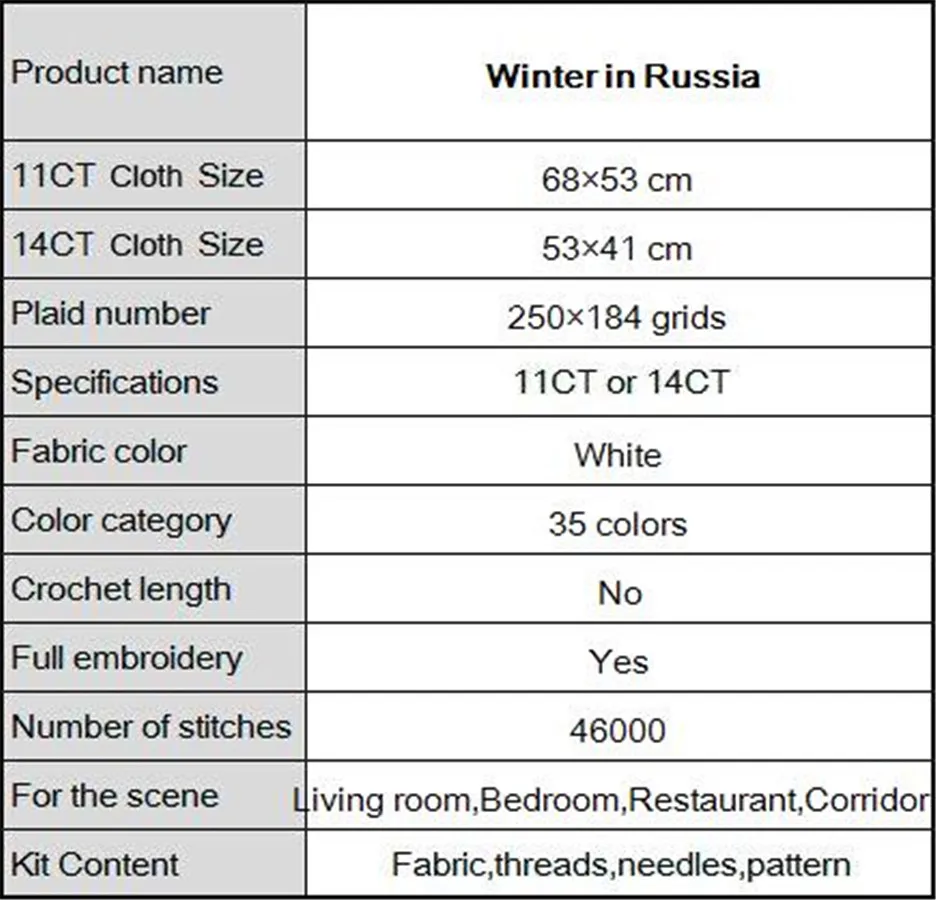 | Product name | Winter in Russia |
|---|---|
| 11CT Cloth Size | 68×53 cm |
| 14CT Cloth Size | 53×41 cm |
| Plaid number | 250×184 grids |
| Specifications | 11CT or 14CT |
| Fabric color | White |
| Color category | 35 colors |
| Crochet length | No |
| Full embroidery | Yes |
| Number of stitches | 46000 |
| For the scene | Living room,Bedroom,Restaurant,Corridor |
| Kit Content | Fabric,threads,needles,pattern |